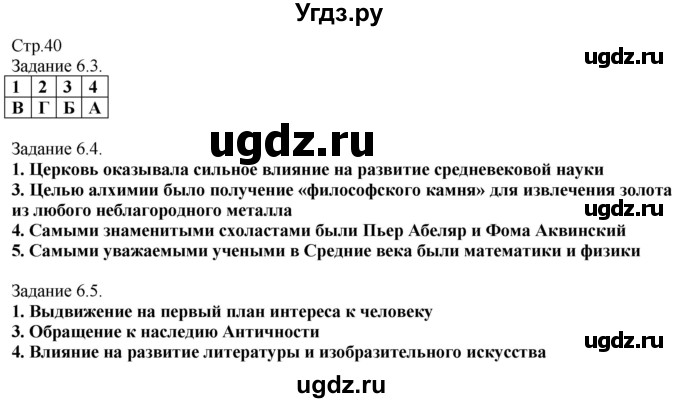 Угдз.ру

Стр.40

ugdz.ru

Задание 6.3.

| 1 | 2 | 3 | 4 |
|---|---|---|---|
| В | Г | Б | А |

ugdz.ru

Задание 6.4.
1. Церковь оказывала сильное влияние на развитие средневековой науки
3. Целью алхимии было получение «философского камня» для извлечения золота из любого неблагородного металла
ugdz.ru
4. Самыми знаменитыми схоластами были Пьер Абеляр и Фома Аквинский
5. Самыми уважаемыми учеными в Средние века были математики и физики

Задание 6.5.
1. Выдвижение на первый план интереса к человеку
3. Обращение к наследию Античности
ugdz.ru
4. Влияние на развитие литературы и изобразительного искусства

ugdz.ru